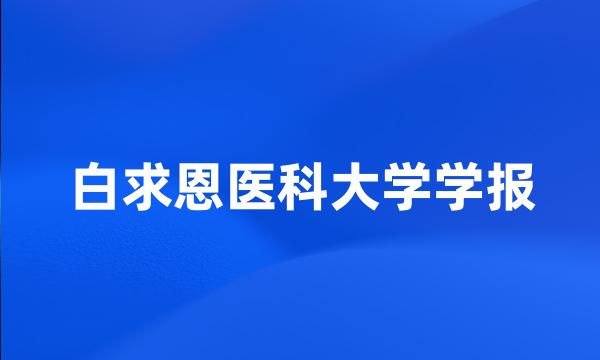 白求恩医科大学学报